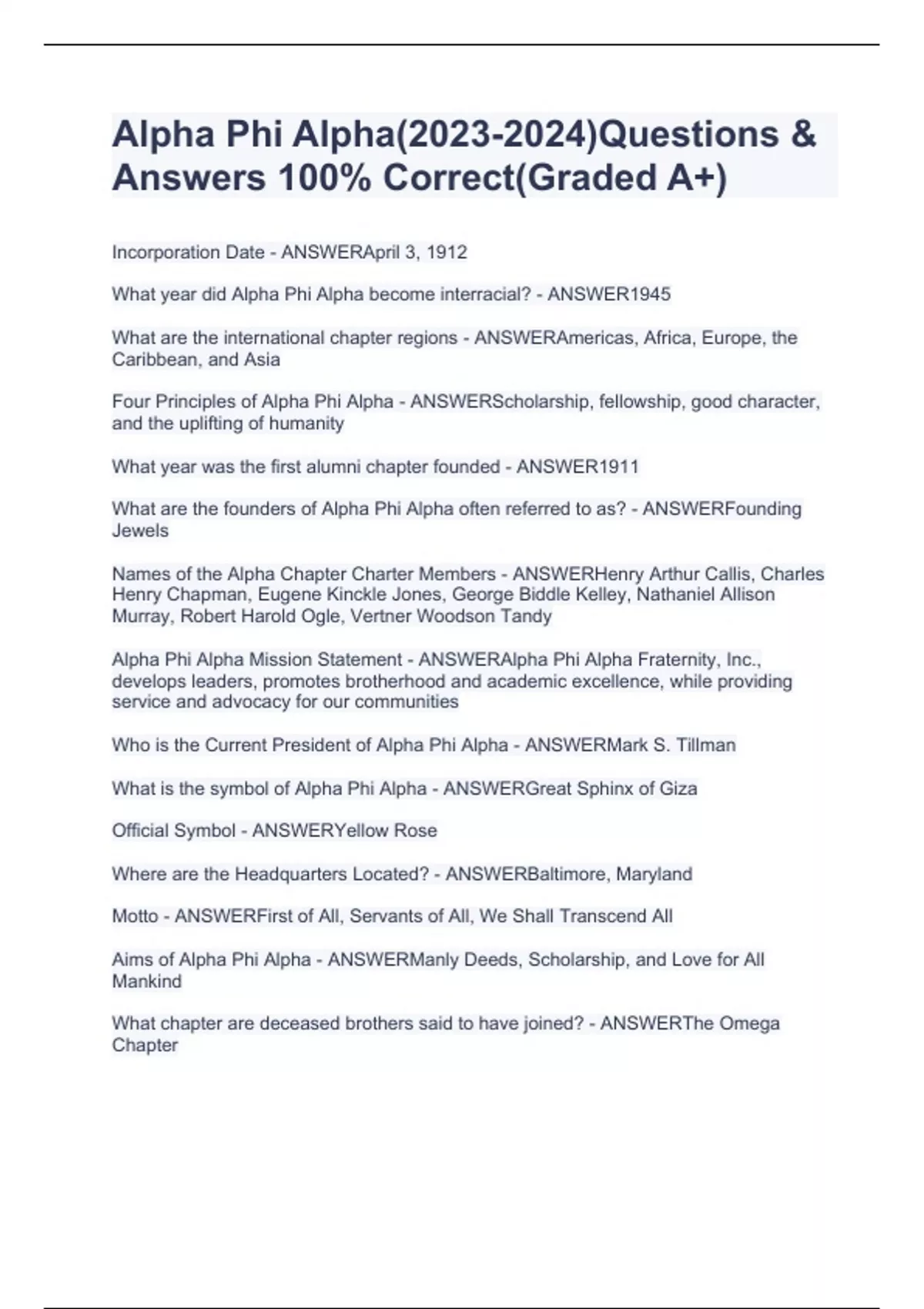 Alpha Phi Alpha(2023-2024)Questions & Answers 100% Correct(Graded A+)

Incorporation Date - ANSWERApril 3, 1912

What year did Alpha Phi Alpha become interracial? - ANSWER1945

What are the international chapter regions - ANSWERAmericas, Africa, Europe, the Caribbean, and Asia

Four Principles of Alpha Phi Alpha - ANSWERScholarship, fellowship, good character, and the uplifting of humanity

What year was the first alumni chapter founded - ANSWER1911

What are the founders of Alpha Phi Alpha often referred to as? - ANSWERFounding Jewels

Names of the Alpha Chapter Charter Members - ANSWERHenry Arthur Callis, Charles Henry Chapman, Eugene Kinckle Jones, George Biddle Kelley, Nathaniel Allison Murray, Robert Harold Ogle, Vertner Woodson Tandy

Alpha Phi Alpha Mission Statement - ANSWERAlpha Phi Alpha Fraternity, Inc., develops leaders, promotes brotherhood and academic excellence, while providing service and advocacy for our communities

Who is the Current President of Alpha Phi Alpha - ANSWERMark S. Tillman

What is the symbol of Alpha Phi Alpha - ANSWERGreat Sphinx of Giza

Official Symbol - ANSWERYellow Rose

Where are the Headquarters Located? - ANSWERBaltimore, Maryland

Motto - ANSWERFirst of All, Servants of All, We Shall Transcend All

Aims of Alpha Phi Alpha - ANSWERManly Deeds, Scholarship, and Love for All Mankind

What chapter are deceased brothers said to have joined? - ANSWERThe Omega Chapter